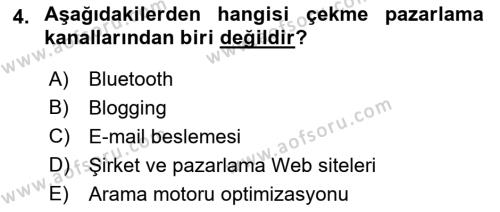 4. Aşağıdakilerden hangisi çekme pazarlama kanallarından biri değildir?

A) Bluetooth
B) Blogging
C) E-mail beslemesi
D) Şirket ve pazarlama Web siteleri
E) Arama motoru optimizasyonu

www.aofsoru.com